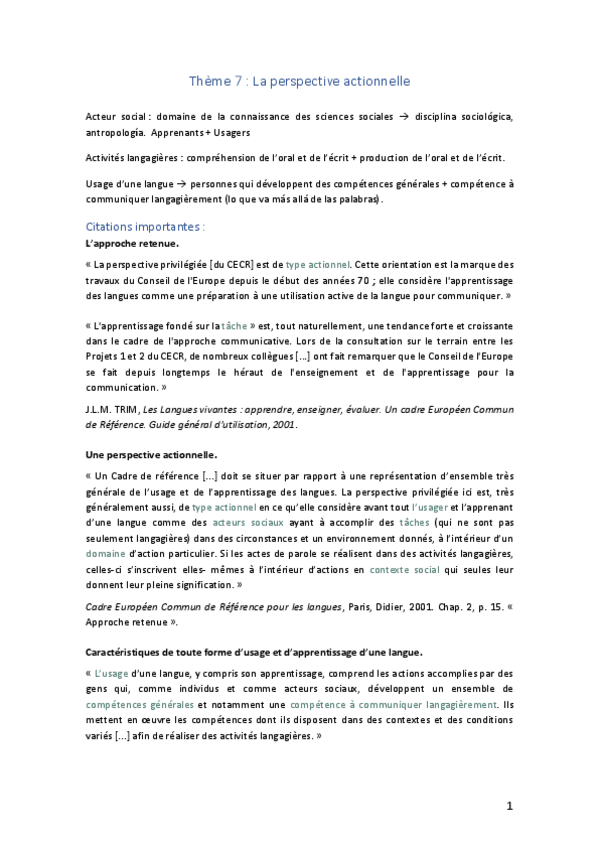 Thème 7 : La perspective actionnelle

Acteur social : domaine de la connaissance des sciences sociales → disciplina sociológica, antropología. Apprenants + Usagers

Activités langagières : compréhension de l'oral et de l'écrit + production de l'oral et de l'écrit.

Usage d'une langue → personnes qui développent des compétences générales + compétence à communiquer langagièrement (lo que va más allá de las palabras).

Citations importantes :

L'approche retenue.

« La perspective privilégiée [du CECR] est de type actionnel. Cette orientation est la marque des travaux du Conseil de l'Europe depuis le début des années 70 ; elle considère l'apprentissage des langues comme une préparation à une utilisation active de la langue pour communiquer. »

« L'apprentissage fondé sur la tâche » est, tout naturellement, une tendance forte et croissante dans le cadre de l'approche communicative. Lors de la consultation sur le terrain entre les Projets 1 et 2 du CECR, de nombreux collègues [...] ont fait remarquer que le Conseil de l'Europe se fait depuis longtemps le héraut de l'enseignement et de l'apprentissage pour la communication. »

J.L.M. TRIM, Les Langues vivantes : apprendre, enseigner, évaluer. Un cadre Européen Commun de Référence. Guide général d'utilisation, 2001.

Une perspective actionnelle.

« Un Cadre de référence [...] doit se situer par rapport à une représentation d'ensemble très générale de l'usage et de l'apprentissage des langues. La perspective privilégiée ici est, très généralement aussi, de type actionnel en ce qu'elle considère avant tout l'usager et l'apprenant d'une langue comme des acteurs sociaux ayant à accomplir des tâches (qui ne sont pas seulement langagières) dans des circonstances et un environnement donnés, à l'intérieur d'un domaine d'action particulier. Si les actes de parole se réalisent dans des activités langagières, celles-ci s'inscrivent elles- mêmes à l'intérieur d'actions en contexte social qui seules leur donnent leur pleine signification. »

Cadre Européen Commun de Référence pour les langues, Paris, Didier, 2001. Chap. 2, p. 15. « Approche retenue ».

Caractéristiques de toute forme d'usage et d'apprentissage d'une langue.

« L'usage d'une langue, y compris son apprentissage, comprend les actions accomplies par des gens qui, comme individus et comme acteurs sociaux, développent un ensemble de compétences générales et notamment une compétence à communiquer langagièrement. Ils mettent en œuvre les compétences dont ils disposent dans des contextes et des conditions variés [...] afin de réaliser des activités langagières. »

1